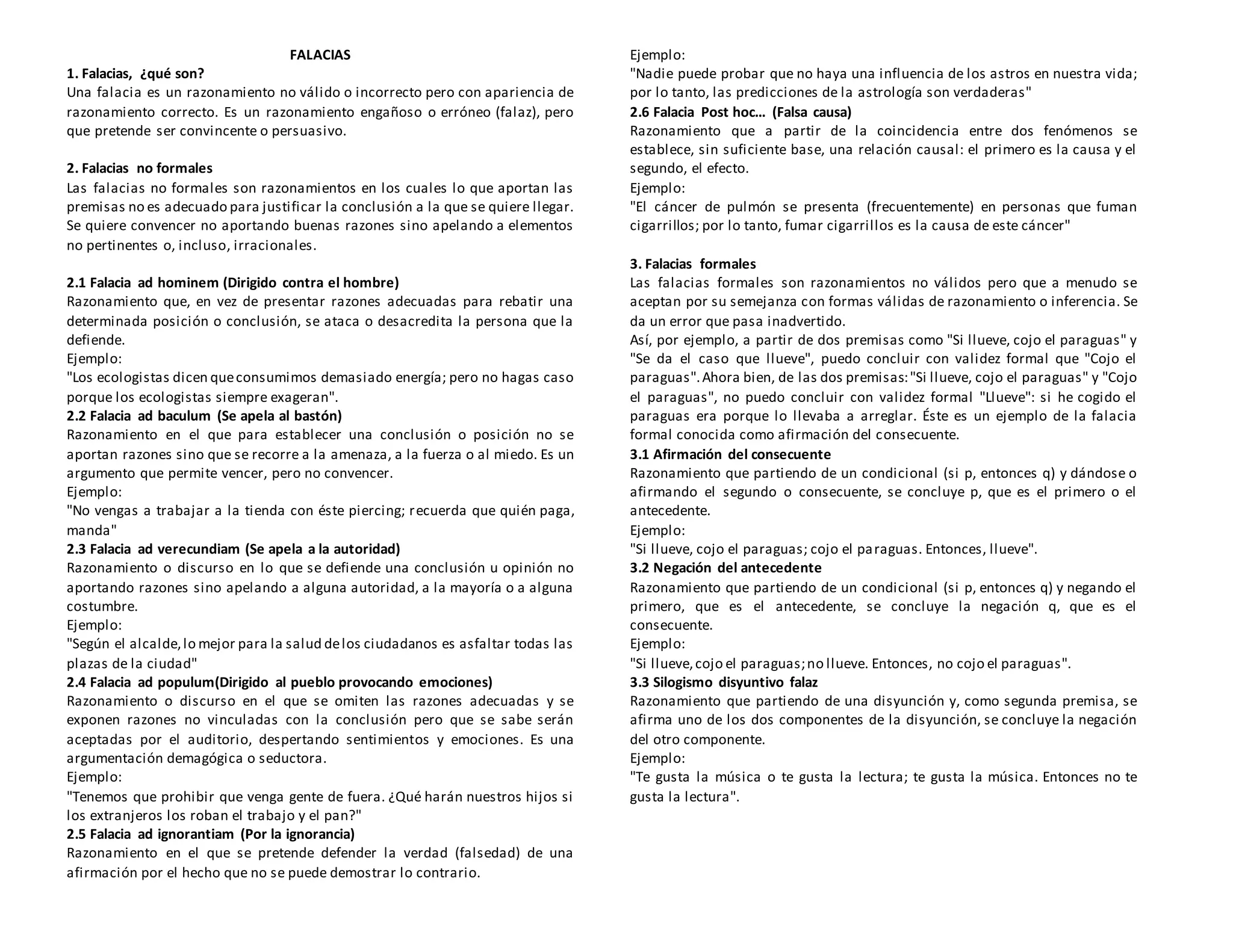 FALACIAS

1. Falacias, ¿qué son?
Una falacia es un razonamiento no válido o incorrecto pero con apariencia de razonamiento correcto. Es un razonamiento engañoso o erróneo (falaz), pero que pretende ser convincente o persuasivo.

2. Falacias no formales
Las falacias no formales son razonamientos en los cuales lo que aportan las premisas no es adecuado para justificar la conclusión a la que se quiere llegar. Se quiere convencer no aportando buenas razones sino apelando a elementos no pertinentes o, incluso, irracionales.

2.1 Falacia ad hominem (Dirigido contra el hombre)
Razonamiento que, en vez de presentar razones adecuadas para rebatir una determinada posición o conclusión, se ataca o desacredita la persona que la defiende.
Ejemplo:
"Los ecologistas dicen que consumimos demasiado energía; pero no hagas caso porque los ecologistas siempre exageran".
2.2 Falacia ad baculum (Se apela al bastón)
Razonamiento en el que para establecer una conclusión o posición no se aportan razones sino que se recorre a la amenaza, a la fuerza o al miedo. Es un argumento que permite vencer, pero no convencer.
Ejemplo:
"No vengas a trabajar a la tienda con éste piercing; recuerda que quién paga, manda"
2.3 Falacia ad verecundiam (Se apela a la autoridad)
Razonamiento o discurso en lo que se defiende una conclusión u opinión no aportando razones sino apelando a alguna autoridad, a la mayoría o a alguna costumbre.
Ejemplo:
"Según el alcalde, lo mejor para la salud de los ciudadanos es asfaltar todas las plazas de la ciudad"
2.4 Falacia ad populum(Dirigido al pueblo provocando emociones)
Razonamiento o discurso en el que se omiten las razones adecuadas y se exponen razones no vinculadas con la conclusión pero que se sabe serán aceptadas por el auditorio, despertando sentimientos y emociones. Es una argumentación demagógica o seductora.
Ejemplo:
"Tenemos que prohibir que venga gente de fuera. ¿Qué harán nuestros hijos si los extranjeros los roban el trabajo y el pan?"
2.5 Falacia ad ignorantiam (Por la ignorancia)
Razonamiento en el que se pretende defender la verdad (falsedad) de una afirmación por el hecho que no se puede demostrar lo contrario.

Ejemplo:
"Nadie puede probar que no haya una influencia de los astros en nuestra vida; por lo tanto, las predicciones de la astrología son verdaderas"
2.6 Falacia Post hoc... (Falsa causa)
Razonamiento que a partir de la coincidencia entre dos fenómenos se establece, sin suficiente base, una relación causal: el primero es la causa y el segundo, el efecto.
Ejemplo:
"El cáncer de pulmón se presenta (frecuentemente) en personas que fuman cigarrillos; por lo tanto, fumar cigarrillos es la causa de este cáncer"

3. Falacias formales
Las falacias formales son razonamientos no válidos pero que a menudo se aceptan por su semejanza con formas válidas de razonamiento o inferencia. Se da un error que pasa inadvertido.
Así, por ejemplo, a partir de dos premisas como "Si llueve, cojo el paraguas" y "Se da el caso que llueve", puedo concluir con validez formal que "Cojo el paraguas". Ahora bien, de las dos premisas: "Si llueve, cojo el paraguas" y "Cojo el paraguas", no puedo concluir con validez formal "Llueve": si he cogido el paraguas era porque lo llevaba a arreglar. Éste es un ejemplo de la falacia formal conocida como afirmación del consecuente.
3.1 Afirmación del consecuente
Razonamiento que partiendo de un condicional (si p, entonces q) y dándose o afirmando el segundo o consecuente, se concluye p, que es el primero o el antecedente.
Ejemplo:
"Si llueve, cojo el paraguas; cojo el paraguas. Entonces, llueve".
3.2 Negación del antecedente
Razonamiento que partiendo de un condicional (si p, entonces q) y negando el primero, que es el antecedente, se concluye la negación q, que es el consecuente.
Ejemplo:
"Si llueve, cojo el paraguas; no llueve. Entonces, no cojo el paraguas".
3.3 Silogismo disyuntivo falaz
Razonamiento que partiendo de una disyunción y, como segunda premisa, se afirma uno de los dos componentes de la disyunción, se concluye la negación del otro componente.
Ejemplo:
"Te gusta la música o te gusta la lectura; te gusta la música. Entonces no te gusta la lectura".